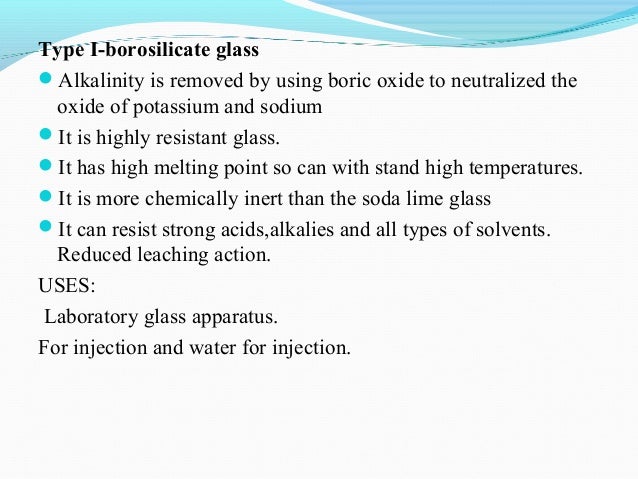 Type I-borosilicate glass

- Alkalinity is removed by using boric oxide to neutralized the oxide of potassium and sodium
- It is highly resistant glass.
- It has high melting point so can with stand high temperatures.
- It is more chemically inert than the soda lime glass
- It can resist strong acids,alkalies and all types of solvents. Reduced leaching action.

USES:

Laboratory glass apparatus.

For injection and water for injection.